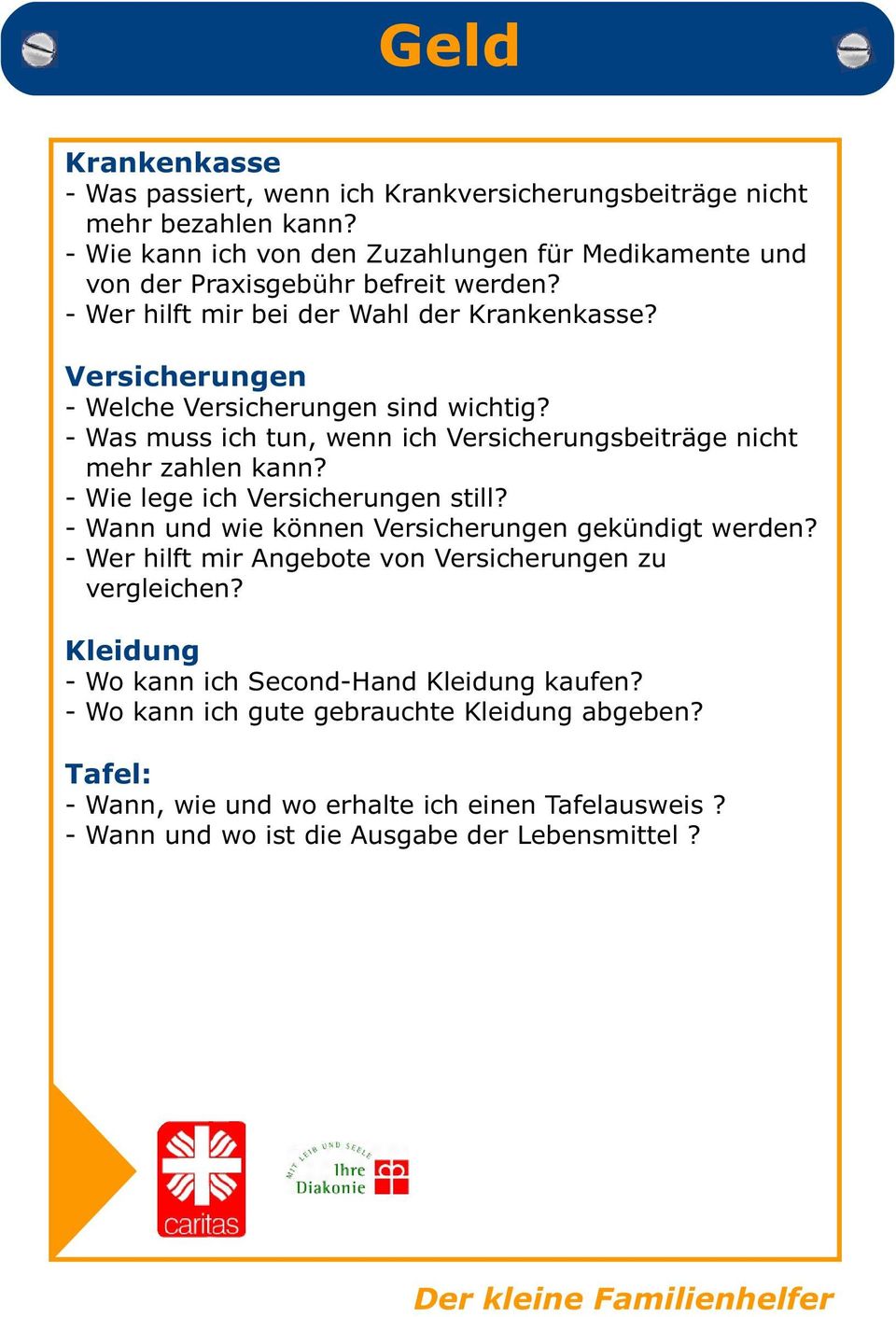 Geld

Krankenkasse
- Was passiert, wenn ich Krankversicherungsbeiträge nicht mehr bezahlen kann?
- Wie kann ich von den Zuzahlungen für Medikamente und von der Praxisgebühr befreit werden?
- Wer hilft mir bei der Wahl der Krankenkasse?

Versicherungen
- Welche Versicherungen sind wichtig?
- Was muss ich tun, wenn ich Versicherungsbeiträge nicht mehr zahlen kann?
- Wie lege ich Versicherungen still?
- Wann und wie können Versicherungen gekündigt werden?
- Wer hilft mir Angebote von Versicherungen zu vergleichen?

Kleidung
- Wo kann ich Second-Hand Kleidung kaufen?
- Wo kann ich gute gebrauchte Kleidung abgeben?

Tafel:
- Wann, wie und wo erhalte ich einen Tafelausweis ?
- Wann und wo ist die Ausgabe der Lebensmittel ?

caritas

MIT LEIB UND SEELE
Ihre
Diakonie

Der kleine Familienhelfer